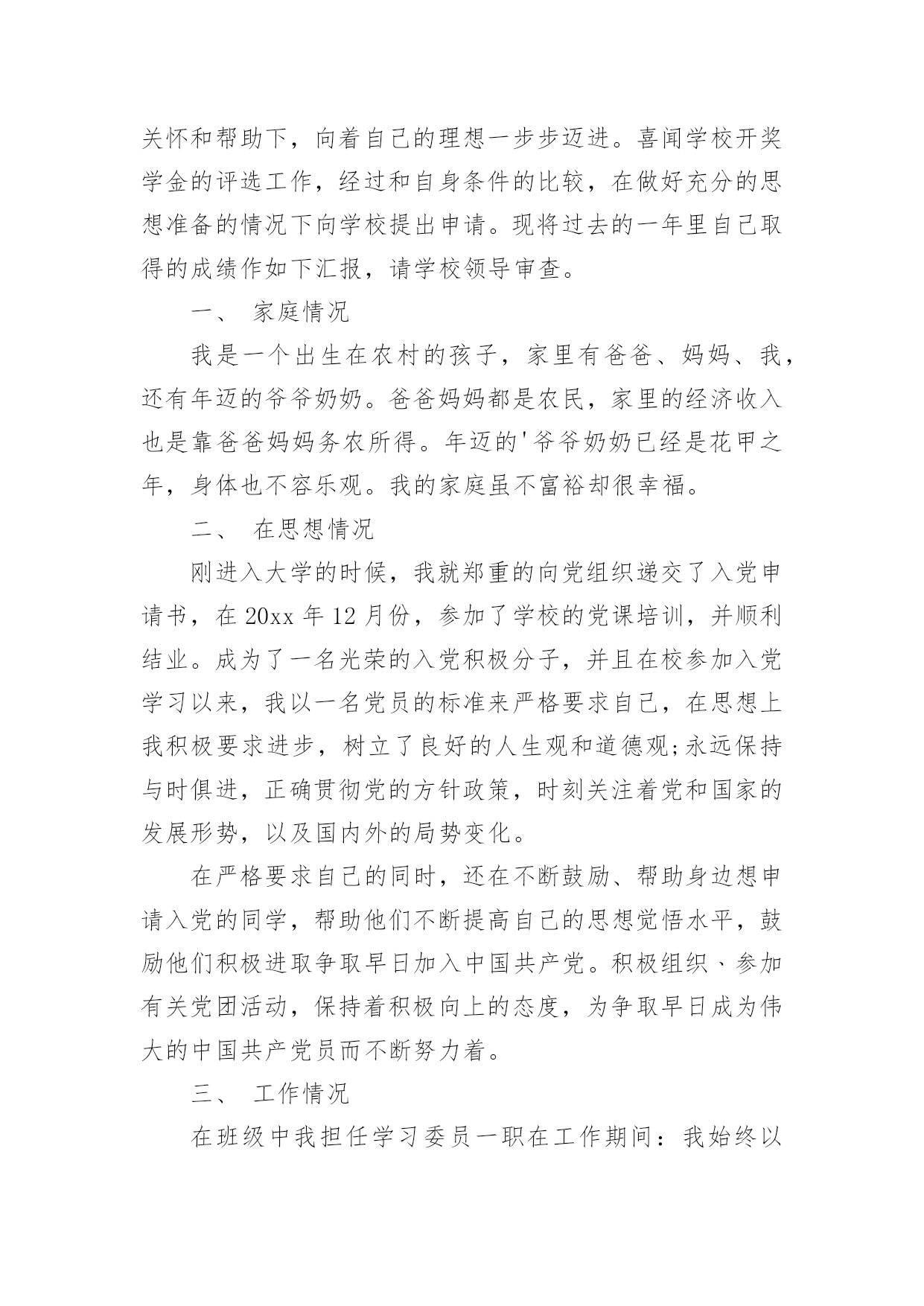 关怀和帮助下，向着自己的理想一步步迈进。喜闻学校开奖学金的评选工作，经过和自身条件的比较，在做好充分的思想准备的情况下向学校提出申请。现将过去的一年里自己取得的成绩作如下汇报，请学校领导审查。

一、 家庭情况

我是一个出生在农村的孩子，家里有爸爸、妈妈、我，还有年迈的爷爷奶奶。爸爸妈妈都是农民，家里的经济收入也是靠爸爸妈妈务农所得。年迈的'爷爷奶奶已经是花甲之年，身体也不容乐观。我的家庭虽不富裕却很幸福。

二、 在思想情况

刚进入大学的时候，我就郑重的向党组织递交了入党申请书，在20xx年12月份，参加了学校的党课培训，并顺利结业。成为了一名光荣的入党积极分子，并且在校参加入党学习以来，我以一名党员的标准来严格要求自己，在思想上我积极要求进步，树立了良好的人生观和道德观;永远保持与时俱进，正确贯彻党的方针政策，时刻关注着党和国家的发展形势，以及国内外的局势变化。

在严格要求自己的同时，还在不断鼓励、帮助身边想申请入党的同学，帮助他们不断提高自己的思想觉悟水平，鼓励他们积极进取争取早日加入中国共产党。积极组织、参加有关党团活动，保持着积极向上的态度，为争取早日成为伟大的中国共产党员而不断努力着。

三、 工作情况

在班级中我担任学习委员一职在工作期间：我始终以